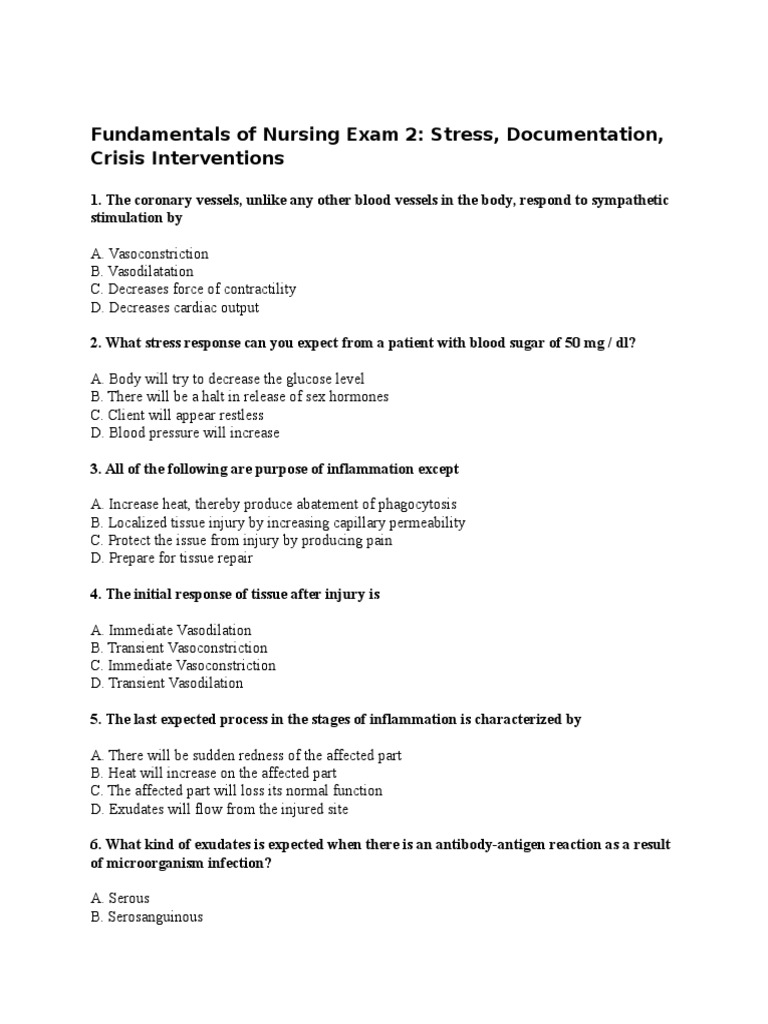 Fundamentals of Nursing Exam 2: Stress, Documentation, Crisis Interventions

1. The coronary vessels, unlike any other blood vessels in the body, respond to sympathetic stimulation by

A. Vasoconstriction
B. Vasodilatation
C. Decreases force of contractility
D. Decreases cardiac output

2. What stress response can you expect from a patient with blood sugar of 50 mg / dl?

A. Body will try to decrease the glucose level
B. There will be a halt in release of sex hormones
C. Client will appear restless
D. Blood pressure will increase

3. All of the following are purpose of inflammation except

A. Increase heat, thereby produce abatement of phagocytosis
B. Localized tissue injury by increasing capillary permeability
C. Protect the issue from injury by producing pain
D. Prepare for tissue repair

4. The initial response of tissue after injury is

A. Immediate Vasodilation
B. Transient Vasoconstriction
C. Immediate Vasoconstriction
D. Transient Vasodilation

5. The last expected process in the stages of inflammation is characterized by

A. There will be sudden redness of the affected part
B. Heat will increase on the affected part
C. The affected part will loss its normal function
D. Exudates will flow from the injured site

6. What kind of exudates is expected when there is an antibody-antigen reaction as a result of microorganism infection?

A. Serous
B. Serosanguinous